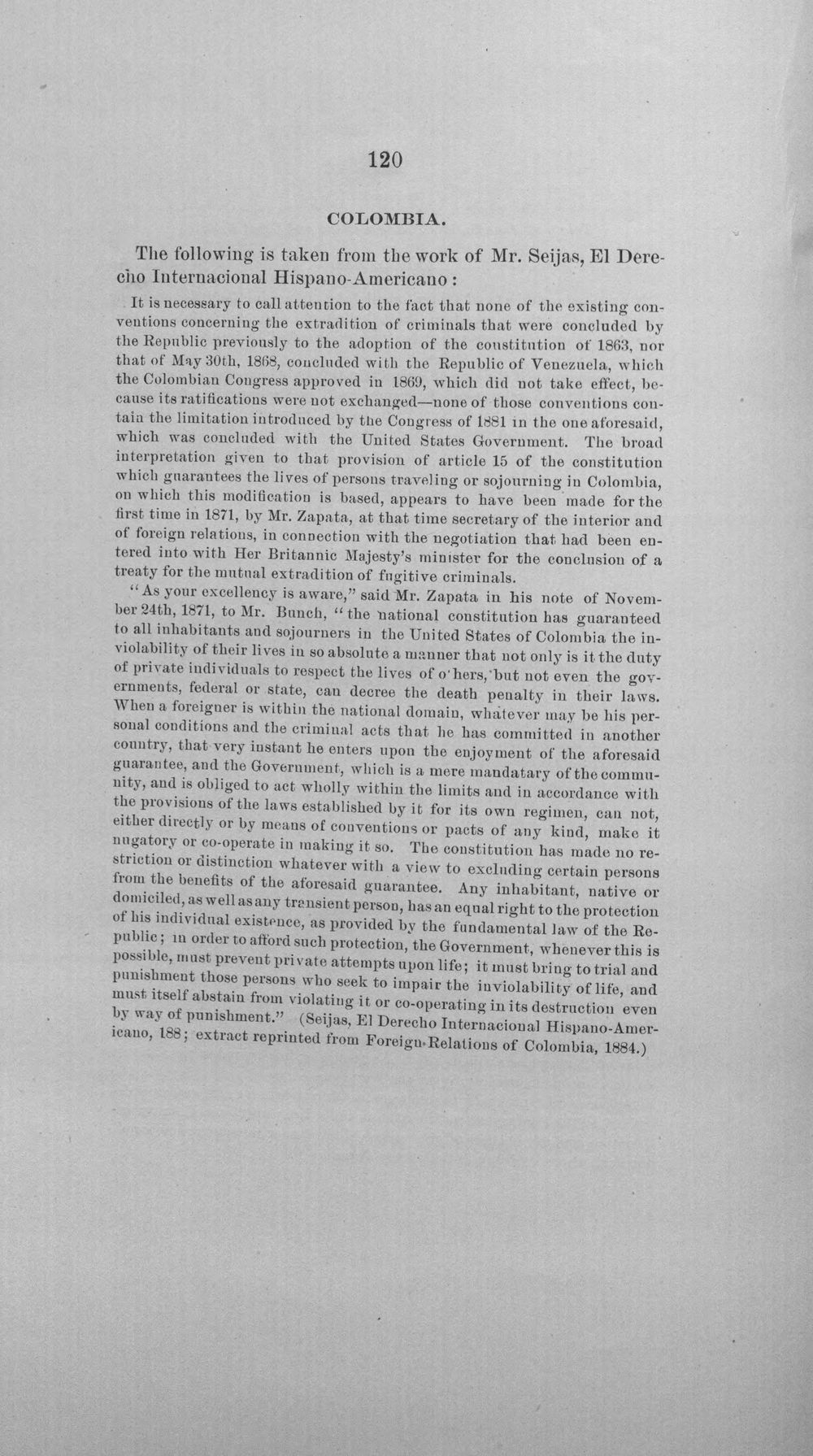 120

COLOMBIA.

The following is taken from the work of Mr. Seijas, El Derecho Internacional Hispano-Americano:

It is necessary to call attention to the fact that none of the existing conventions concerning the extradition of criminals that were concluded by the Republic previously to the adoption of the constitution of 1863, nor that of May 30th, 1868, concluded with the Republic of Venezuela, which the Colombian Congress approved in 1869, which did not take effect, because its ratifications were not exchanged—none of those conventions contain the limitation introduced by the Congress of 1881 in the one aforesaid, which was concluded with the United States Government. The broad interpretation given to that provision of article 15 of the constitution which guarantees the lives of persons traveling or sojourning in Colombia, on which this modification is based, appears to have been made for the first time in 1871, by Mr. Zapata, at that time secretary of the interior and of foreign relations, in connection with the negotiation that had been entered into with Her Britannic Majesty's minister for the conclusion of a treaty for the mutual extradition of fugitive criminals.

"As your excellency is aware," said Mr. Zapata in his note of November 24th, 1871, to Mr. Bunch, "the national constitution has guaranteed to all inhabitants and sojourners in the United States of Colombia the inviolability of their lives in so absolute a manner that not only is it the duty of private individuals to respect the lives of o'hers, but not even the governments, federal or state, can decree the death penalty in their laws. When a foreigner is within the national domain, whatever may be his personal conditions and the criminal acts that he has committed in another country, that very instant he enters upon the enjoyment of the aforesaid guarantee, and the Government, which is a mere mandatary of the community, and is obliged to act wholly within the limits and in accordance with the provisions of the laws established by it for its own regimen, can not, either directly or by means of conventions or pacts of any kind, make it nugatory or co-operate in making it so. The constitution has made no restriction or distinction whatever with a view to excluding certain persons from the benefits of the aforesaid guarantee. Any inhabitant, native or domiciled, as well as any transient person, has an equal right to the protection of his individual existence, as provided by the fundamental law of the Republic; in order to afford such protection, the Government, whenever this is possible, must prevent private attempts upon life; it must bring to trial and punishment those persons who seek to impair the inviolability of life, and must itself abstain from violating it or co-operating in its destruction even by way of punishment." (Seijas, El Derecho Internacional Hispano-Americano, 188; extract reprinted from Foreign Relations of Colombia, 1884.)